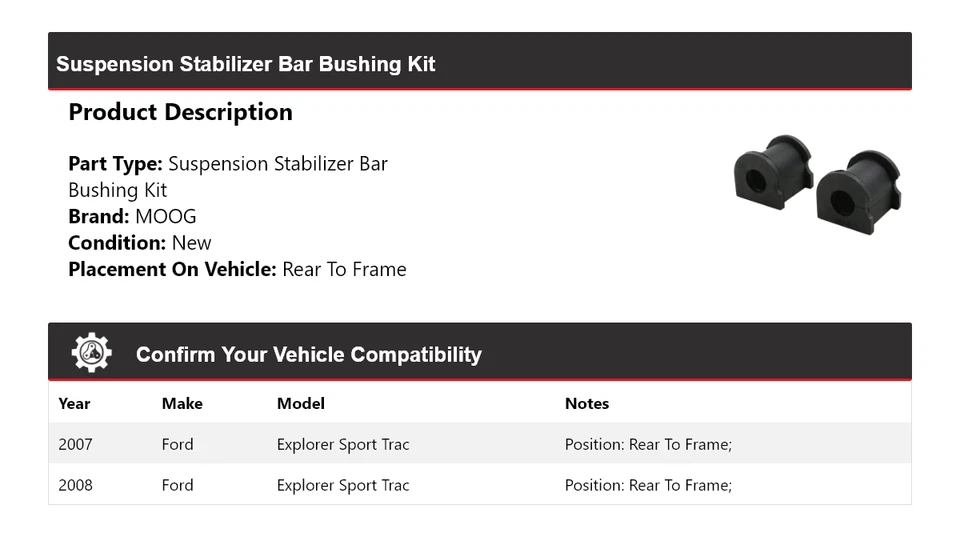 Suspension Stabilizer Bar Bushing Kit

Product Description

Part Type: Suspension Stabilizer Bar Bushing Kit
Brand: MOOG
Condition: New
Placement On Vehicle: Rear To Frame

Confirm Your Vehicle Compatibility

| Year | Make | Model | Notes |
|---|---|---|---|
| 2007 | Ford | Explorer Sport Trac | Position: Rear To Frame; |
| 2008 | Ford | Explorer Sport Trac | Position: Rear To Frame; |